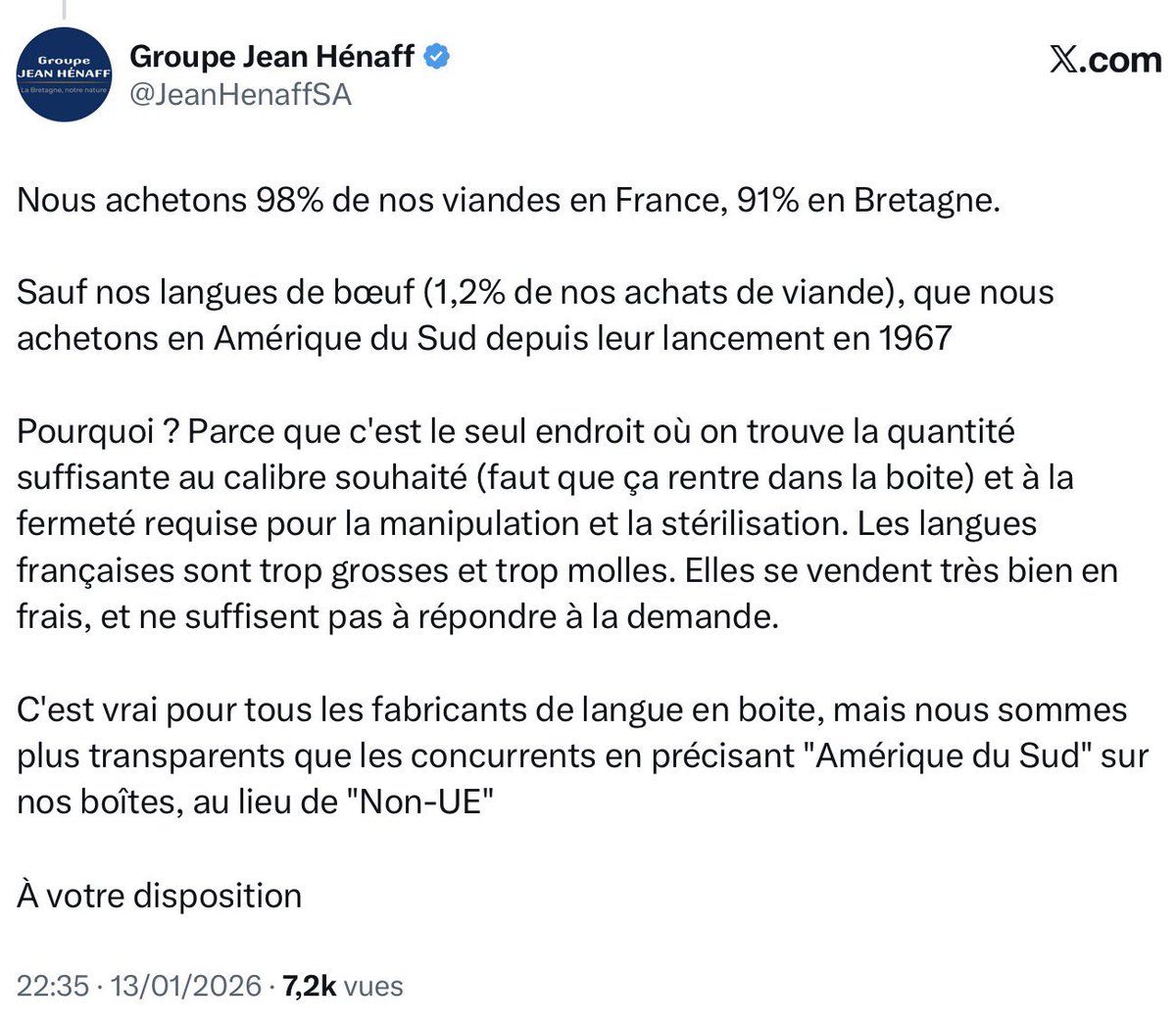 Groupe
JEAN HÉNAFF
La Bretagne, notre nature

Groupe Jean Hénaff
@JeanHenaffSA

X.com

Nous achetons 98% de nos viandes en France, 91% en Bretagne.

Sauf nos langues de bœuf (1,2% de nos achats de viande), que nous achetons en Amérique du Sud depuis leur lancement en 1967

Pourquoi ? Parce que c'est le seul endroit où on trouve la quantité suffisante au calibre souhaité (faut que ça rentre dans la boite) et à la fermeté requise pour la manipulation et la stérilisation. Les langues françaises sont trop grosses et trop molles. Elles se vendent très bien en frais, et ne suffisent pas à répondre à la demande.

C'est vrai pour tous les fabricants de langue en boite, mais nous sommes plus transparents que les concurrents en précisant "Amérique du Sud" sur nos boîtes, au lieu de "Non-UE"

À votre disposition

22:35 · 13/01/2026 · 7,2k vues